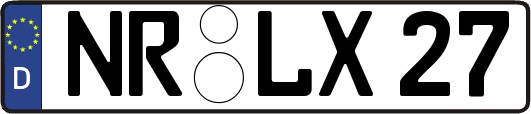 D
NR LX 27